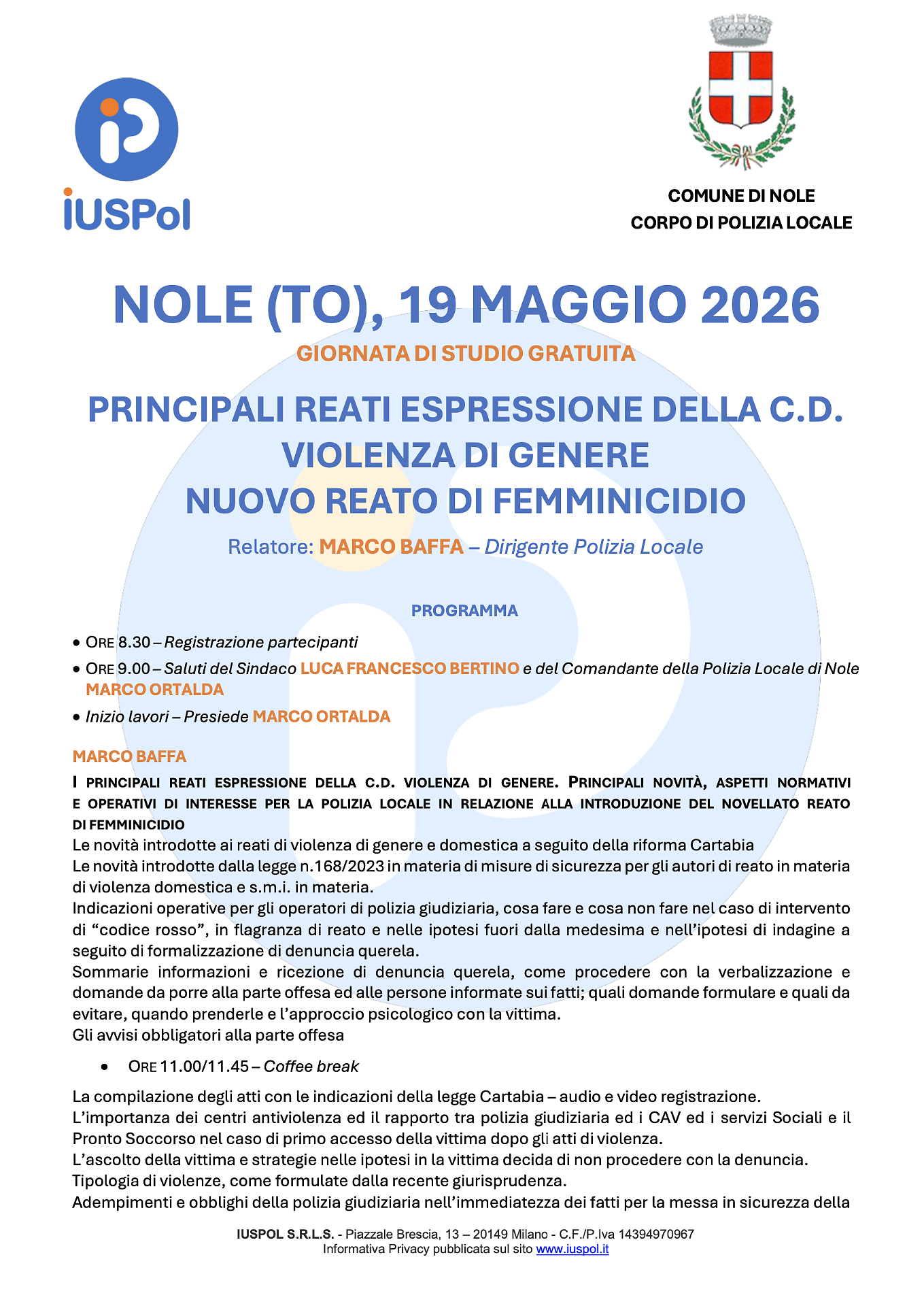 iUSPol

COMUNE DI NOLE
CORPO DI POLIZIA LOCALE

NOLE (TO), 19 MAGGIO 2026

GIORNATA DI STUDIO GRATUITA

PRINCIPALI REATI ESPRESSIONE DELLA C.D. VIOLENZA DI GENERE
NUOVO REATO DI FEMMINICIDIO

Relatore: MARCO BAFFA – Dirigente Polizia Locale

PROGRAMMA

• ORE 8.30 – Registrazione partecipanti
• ORE 9.00 – Saluti del Sindaco LUCA FRANCESCO BERTINO e del Comandante della Polizia Locale di Nole MARCO ORTALDA
• Inizio lavori – Presiede MARCO ORTALDA

MARCO BAFFA
I PRINCIPALI REATI ESPRESSIONE DELLA C.D. VIOLENZA DI GENERE. PRINCIPALI NOVITÀ, ASPETTI NORMATIVI E OPERATIVI DI INTERESSE PER LA POLIZIA LOCALE IN RELAZIONE ALLA INTRODUZIONE DEL NOVELLATO REATO DI FEMMINICIDIO
Le novità introdotte ai reati di violenza di genere e domestica a seguito della riforma Cartabia
Le novità introdotte dalla legge n.168/2023 in materia di misure di sicurezza per gli autori di reato in materia di violenza domestica e s.m.i. in materia.
Indicazioni operative per gli operatori di polizia giudiziaria, cosa fare e cosa non fare nel caso di intervento di “codice rosso”, in flagranza di reato e nelle ipotesi fuori dalla medesima e nell’ipotesi di indagine a seguito di formalizzazione di denuncia querela.
Sommarie informazioni e ricezione di denuncia querela, come procedere con la verbalizzazione e domande da porre alla parte offesa ed alle persone informate sui fatti; quali domande formulare e quali da evitare, quando prenderle e l’approccio psicologico con la vittima.
Gli avvisi obbligatori alla parte offesa

• ORE 11.00/11.45 – Coffee break

La compilazione degli atti con le indicazioni della legge Cartabia – audio e video registrazione.
L’importanza dei centri antiviolenza ed il rapporto tra polizia giudiziaria ed i CAV ed i servizi Sociali e il Pronto Soccorso nel caso di primo accesso della vittima dopo gli atti di violenza.
L’ascolto della vittima e strategie nelle ipotesi in la vittima decida di non procedere con la denuncia.
Tipologia di violenze, come formulate dalla recente giurisprudenza.
Adempimenti e obblighi della polizia giudiziaria nell’immediatezza dei fatti per la messa in sicurezza della

IUSPOL S.R.L.S. - Piazzale Brescia, 13 – 20149 Milano - C.F./P.Iva 14394970967
Informativa Privacy pubblicata sul sito www.iuspol.it